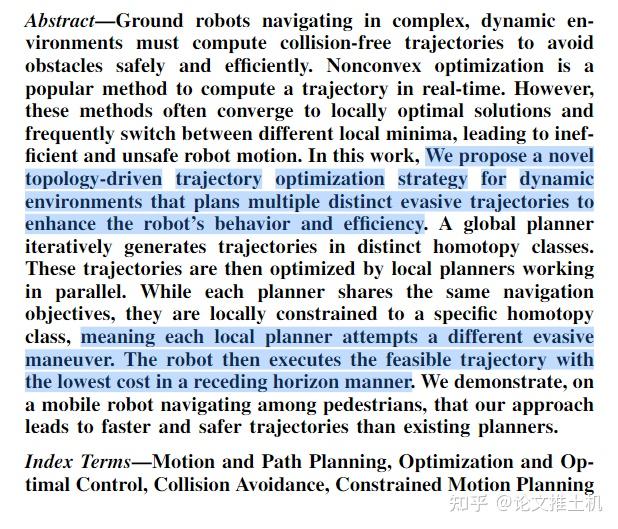 Abstract—Ground robots navigating in complex, dynamic environments must compute collision-free trajectories to avoid obstacles safely and efficiently. Nonconvex optimization is a popular method to compute a trajectory in real-time. However, these methods often converge to locally optimal solutions and frequently switch between different local minima, leading to inefficient and unsafe robot motion. In this work, We propose a novel topology-driven trajectory optimization strategy for dynamic environments that plans multiple distinct evasive trajectories to enhance the robot's behavior and efficiency. A global planner iteratively generates trajectories in distinct homotopy classes. These trajectories are then optimized by local planners working in parallel. While each planner shares the same navigation objectives, they are locally constrained to a specific homotopy class, meaning each local planner attempts a different evasive maneuver. The robot then executes the feasible trajectory with the lowest cost in a receding horizon manner. We demonstrate, on a mobile robot navigating among pedestrians, that our approach leads to faster and safer trajectories than existing planners.

Index Terms—Motion and Path Planning, Optimization and Optimal Control, Collision Avoidance, Constrained Motion Planning

知乎 @论文推土机